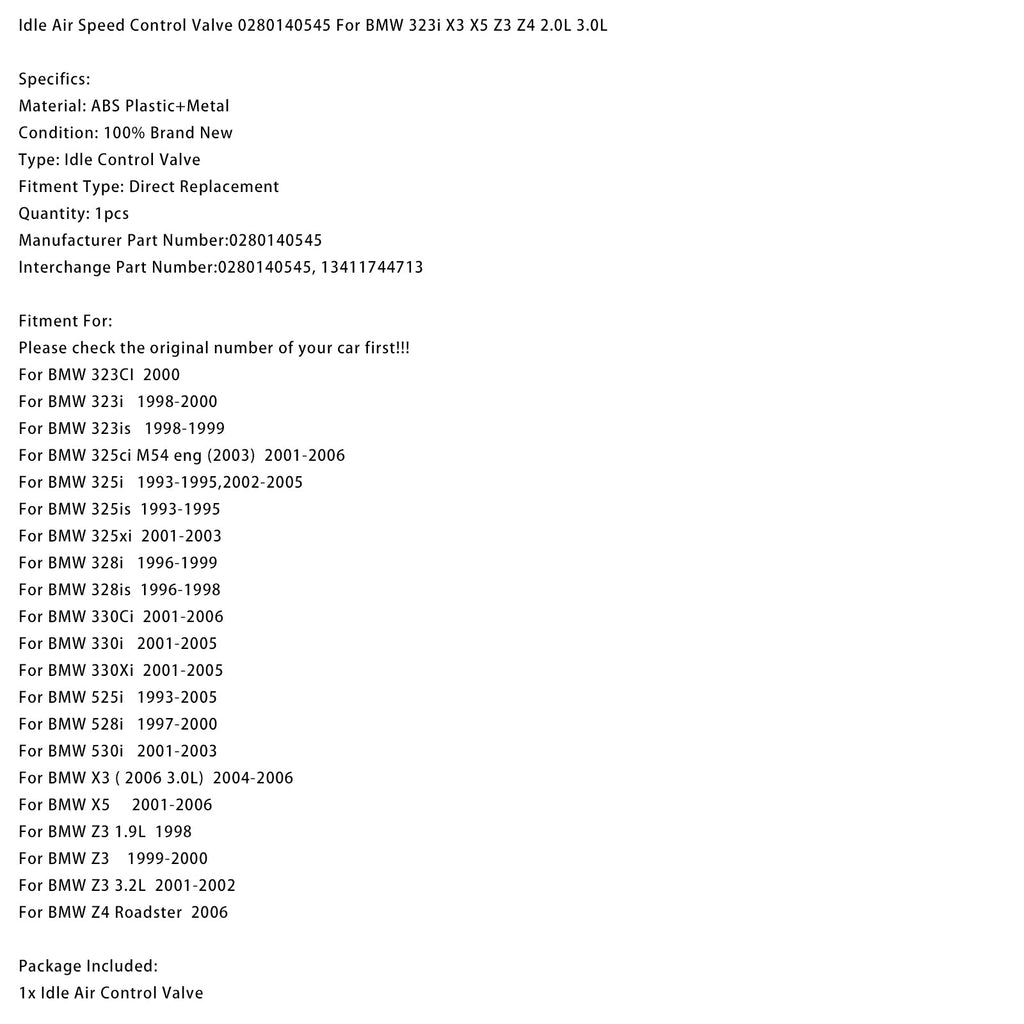 Idle Air Speed Control Valve 0280140545 For BMW 323i X3 X5 Z3 Z4 2.0L 3.0L

Specifics:
Material: ABS Plastic+Metal
Condition: 100% Brand New
Type: Idle Control Valve
Fitment Type: Direct Replacement
Quantity: 1pcs
Manufacturer Part Number:0280140545
Interchange Part Number:0280140545, 13411744713

Fitment For:
Please check the original number of your car first!!!
For BMW 323CI 2000
For BMW 323i 1998-2000
For BMW 323is 1998-1999
For BMW 325ci M54 eng (2003) 2001-2006
For BMW 325i 1993-1995,2002-2005
For BMW 325is 1993-1995
For BMW 325xi 2001-2003
For BMW 328i 1996-1999
For BMW 328is 1996-1998
For BMW 330Ci 2001-2006
For BMW 330i 2001-2005
For BMW 330Xi 2001-2005
For BMW 525i 1993-2005
For BMW 528i 1997-2000
For BMW 530i 2001-2003
For BMW X3 ( 2006 3.0L) 2004-2006
For BMW X5 2001-2006
For BMW Z3 1.9L 1998
For BMW Z3 1999-2000
For BMW Z3 3.2L 2001-2002
For BMW Z4 Roadster 2006

Package Included:
1x Idle Air Control Valve